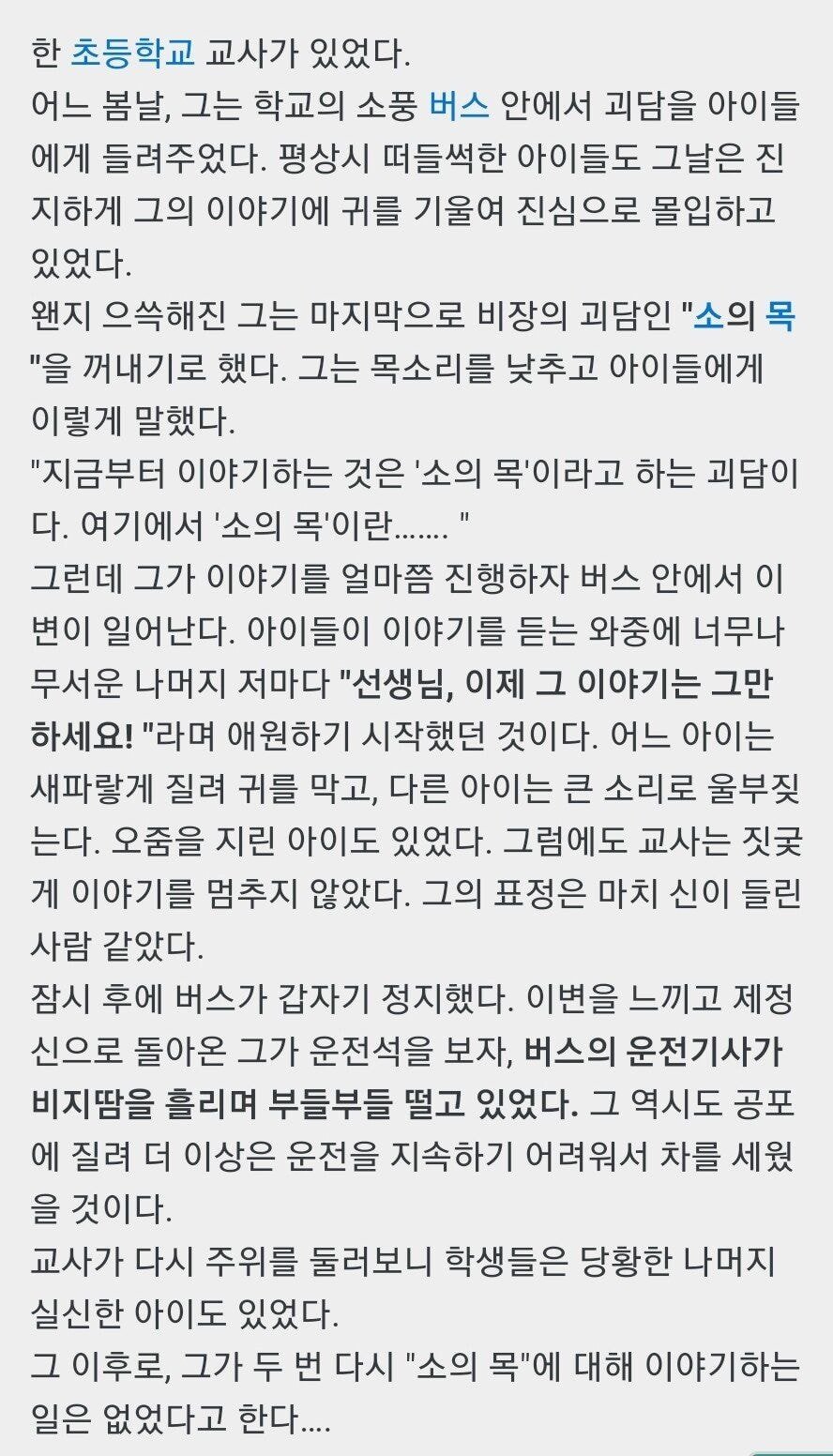 한 초등학교 교사가 있었다.
어느 봄날, 그는 학교의 소풍 버스 안에서 괴담을 아이들에게 들려주었다. 평상시 떠들썩한 아이들도 그날은 진지하게 그의 이야기에 귀를 기울여 진심으로 몰입하고 있었다.
왠지 으쓱해진 그는 마지막으로 비장의 괴담인 "소의 목"을 꺼내기로 했다. 그는 목소리를 낮추고 아이들에게 이렇게 말했다.
"지금부터 이야기하는 것은 '소의 목'이라고 하는 괴담이다. 여기에서 '소의 목'이란....... "
그런데 그가 이야기를 얼마쯤 진행하자 버스 안에서 이변이 일어난다. 아이들이 이야기를 듣는 와중에 너무나 무서운 나머지 저마다 "선생님, 이제 그 이야기는 그만하세요! "라며 애원하기 시작했던 것이다. 어느 아이는 새파랗게 질려 귀를 막고, 다른 아이는 큰 소리로 울부짖는다. 오줌을 지린 아이도 있었다. 그럼에도 교사는 짓궂게 이야기를 멈추지 않았다. 그의 표정은 마치 신이 들린 사람 같았다.
잠시 후에 버스가 갑자기 정지했다. 이변을 느끼고 제정신으로 돌아온 그가 운전석을 보자, 버스의 운전기사가 비지땀을 흘리며 부들부들 떨고 있었다. 그 역시도 공포에 질려 더 이상은 운전을 지속하기 어려워서 차를 세웠을 것이다.
교사가 다시 주위를 둘러보니 학생들은 당황한 나머지 실신한 아이도 있었다.
그 이후로, 그가 두 번 다시 "소의 목"에 대해 이야기하는 일은 없었다고 한다....